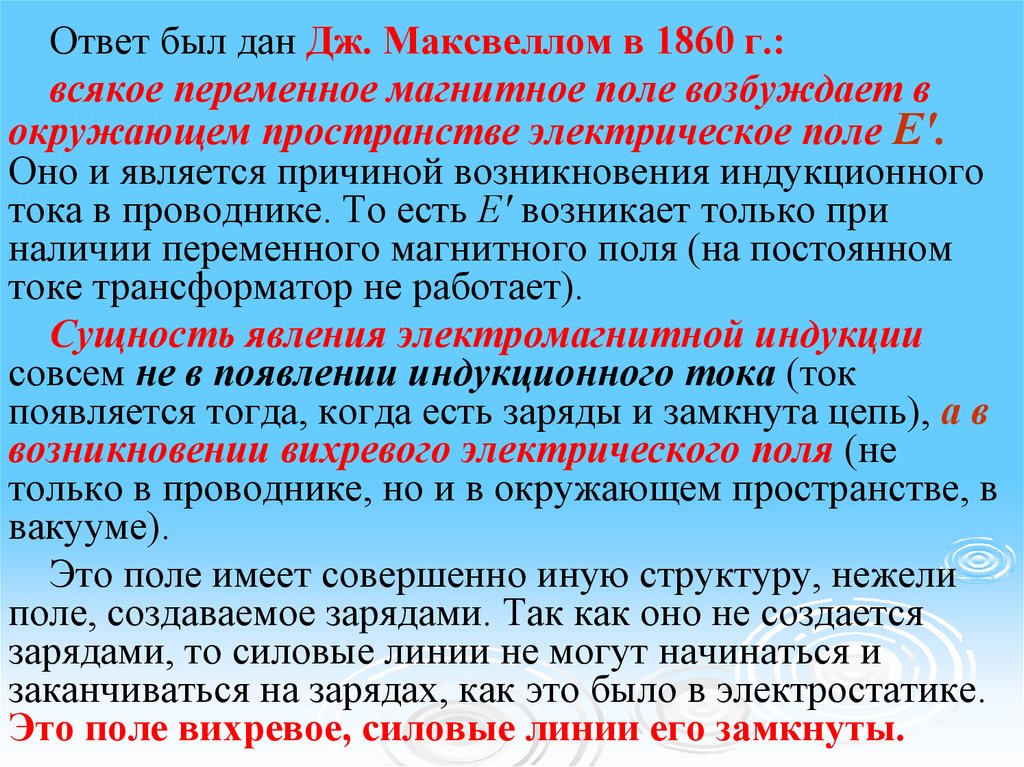 Ответ был дан Дж. Максвеллом в 1860 г.:

всякое переменное магнитное поле возбуждает в окружающем пространстве электрическое поле E'. Оно и является причиной возникновения индукционного тока в проводнике. То есть E' возникает только при наличии переменного магнитного поля (на постоянном токе трансформатор не работает).

Сущность явления электромагнитной индукции совсем не в появлении индукционного тока (ток появляется тогда, когда есть заряды и замкнута цепь), а в возникновении вихревого электрического поля (не только в проводнике, но и в окружающем пространстве, в вакууме).

Это поле имеет совершенно иную структуру, нежели поле, создаваемое зарядами. Так как оно не создается зарядами, то силовые линии не могут начинаться и заканчиваться на зарядах, как это было в электростатике. Это поле вихревое, силовые линии его замкнуты.